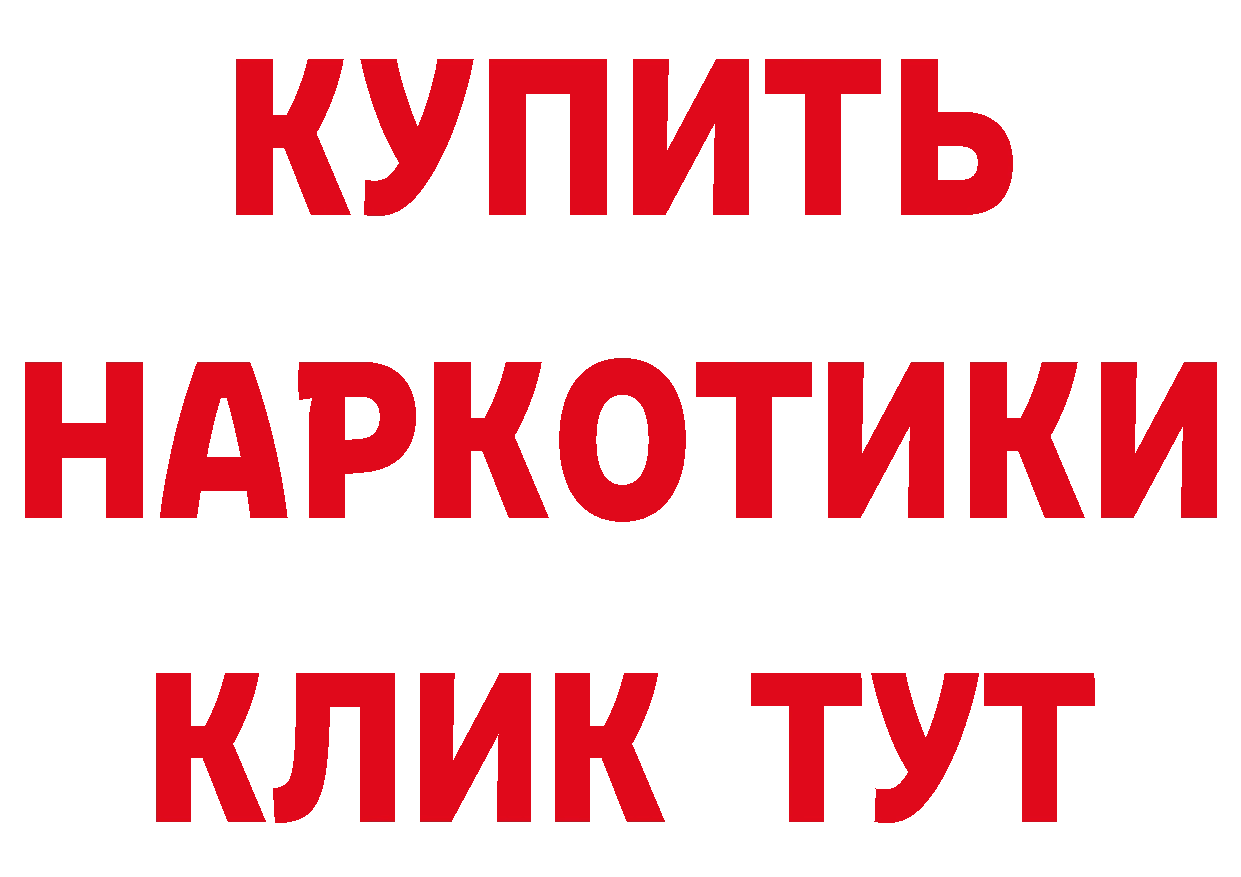 КУПИТЬ

НАРКОТИКИ

КЛИК ТУТ